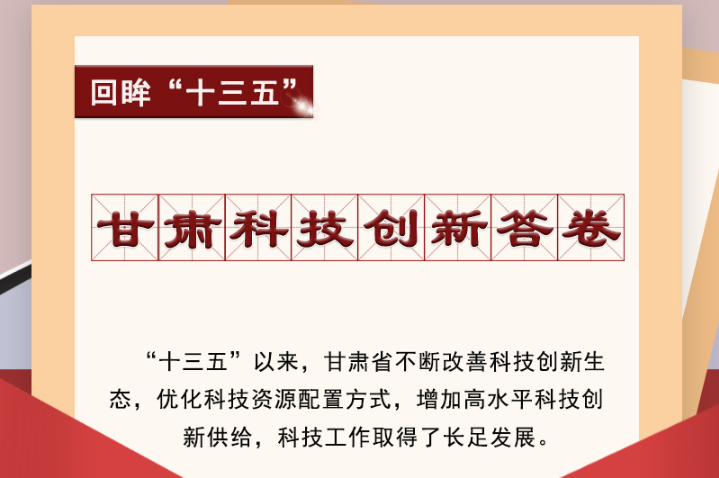 回眸“十三五”

甘肃科技创新答卷

“十三五”以来，甘肃省不断改善科技创新生态，优化科技资源配置方式，增加高水平科技创新供给，科技工作取得了长足发展。